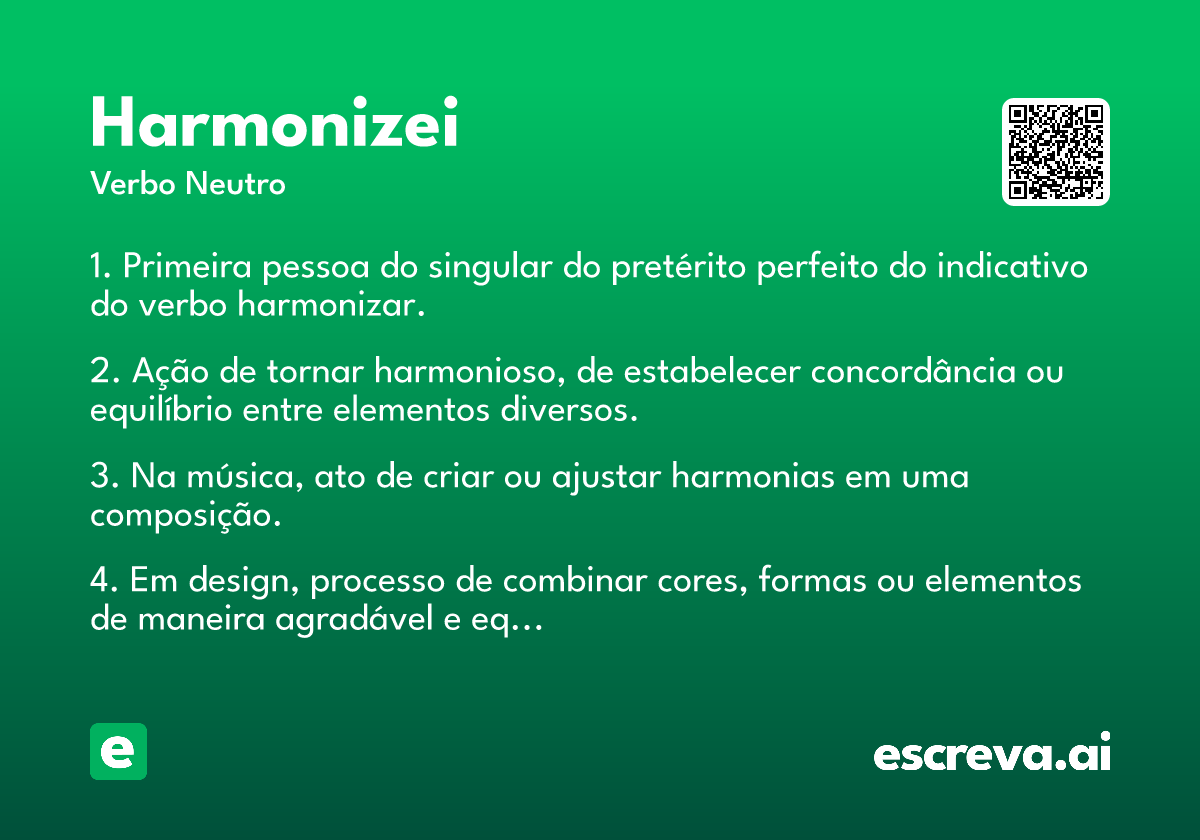 Harmonizei

Verbo Neutro

1. Primeira pessoa do singular do pretérito perfeito do indicativo do verbo harmonizar.

2. Ação de tornar harmonioso, de estabelecer concordância ou equilíbrio entre elementos diversos.

3. Na música, ato de criar ou ajustar harmonias em uma composição.

4. Em design, processo de combinar cores, formas ou elementos de maneira agradável e eq...

e

escreva.ai